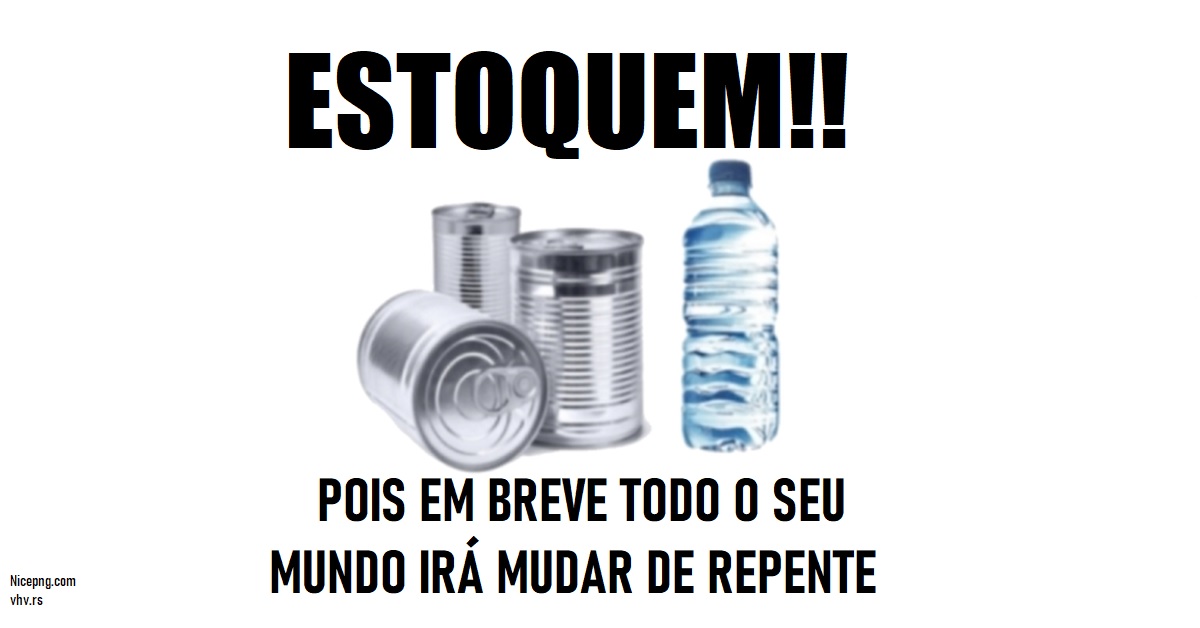 ESTOQUEM!!

POIS EM BREVE TODO O SEU MUNDO IRÁ MUDAR DE REPENTE

Nicepng.com
vhv.rs